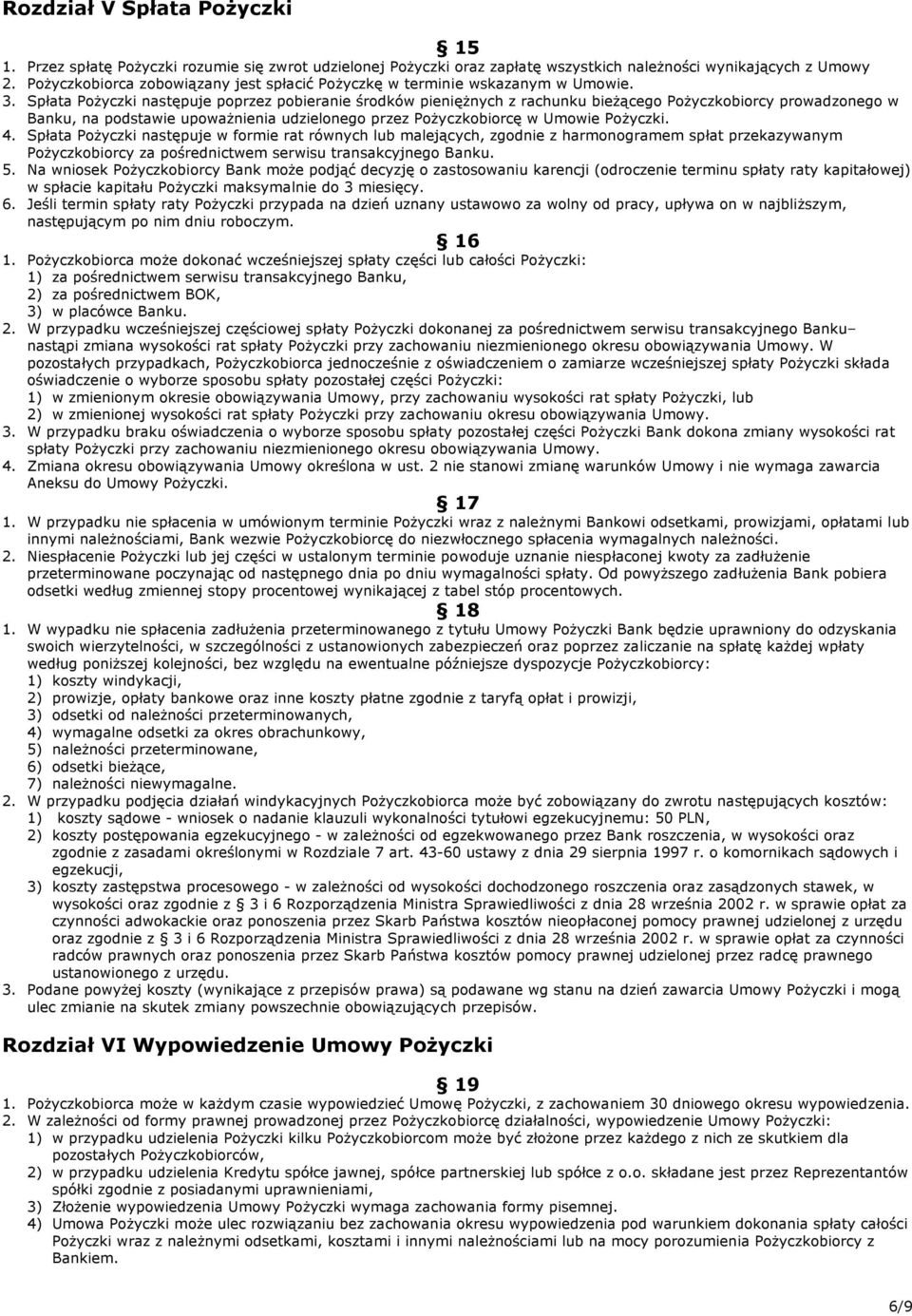 Rozdział V Spłata Pożyczki

§ 15

1. Przez spłatę Pożyczki rozumie się zwrot udzielonej Pożyczki oraz zapłatę wszystkich należności wynikających z Umowy
2. Pożyczkobiorca zobowiązany jest spłacić Pożyczkę w terminie wskazanym w Umowie.
3. Spłata Pożyczki następuje poprzez pobieranie środków pieniężnych z rachunku bieżącego Pożyczkobiorcy prowadzonego w Banku, na podstawie upoważnienia udzielonego przez Pożyczkobiorcę w Umowie Pożyczki.
4. Spłata Pożyczki następuje w formie rat równych lub malejących, zgodnie z harmonogramem spłat przekazywanym Pożyczkobiorcy za pośrednictwem serwisu transakcyjnego Banku.
5. Na wniosek Pożyczkobiorcy Bank może podjąć decyzję o zastosowaniu karencji (odroczenie terminu spłaty raty kapitałowej) w spłacie kapitału Pożyczki maksymalnie do 3 miesięcy.
6. Jeśli termin spłaty raty Pożyczki przypada na dzień uznany ustawowo za wolny od pracy, upływa on w najbliższym, następującym po nim dniu roboczym.

§ 16

1. Pożyczkobiorca może dokonać wcześniejszej spłaty części lub całości Pożyczki:
1) za pośrednictwem serwisu transakcyjnego Banku,
2) za pośrednictwem BOK,
3) w placówce Banku.
2. W przypadku wcześniejszej częściowej spłaty Pożyczki dokonanej za pośrednictwem serwisu transakcyjnego Banku– nastąpi zmiana wysokości rat spłaty Pożyczki przy zachowaniu niezmienionego okresu obowiązywania Umowy. W pozostałych przypadkach, Pożyczkobiorca jednocześnie z oświadczeniem o zamiarze wcześniejszej spłaty Pożyczki składa oświadczenie o wyborze sposobu spłaty pozostałej części Pożyczki:
1) w zmienionym okresie obowiązywania Umowy, przy zachowaniu wysokości rat spłaty Pożyczki, lub
2) w zmienionej wysokości rat spłaty Pożyczki przy zachowaniu okresu obowiązywania Umowy.
3. W przypadku braku oświadczenia o wyborze sposobu spłaty pozostałej części Pożyczki Bank dokona zmiany wysokości rat spłaty Pożyczki przy zachowaniu niezmienionego okresu obowiązywania Umowy.
4. Zmiana okresu obowiązywania Umowy określona w ust. 2 nie stanowi zmianę warunków Umowy i nie wymaga zawarcia Aneksu do Umowy Pożyczki.

§ 17

1. W przypadku nie spłacenia w umówionym terminie Pożyczki wraz z należnymi Bankowi odsetkami, prowizjami, opłatami lub innymi należnościami, Bank wezwie Pożyczkobiorcę do niezwłocznego spłacenia wymagalnych należności.
2. Niespłacenie Pożyczki lub jej części w ustalonym terminie powoduje uznanie niespłaconej kwoty za zadłużenie przeterminowane poczynając od następnego dnia po dniu wymagalności spłaty. Od powyższego zadłużenia Bank pobiera odsetki według zmiennej stopy procentowej wynikającej z tabel stóp procentowych.

§ 18

1. W wypadku nie spłacenia zadłużenia przeterminowanego z tytułu Umowy Pożyczki Bank będzie uprawniony do odzyskania swoich wierzytelności, w szczególności z ustanowionych zabezpieczeń oraz poprzez zaliczanie na spłatę każdej wpłaty według poniższej kolejności, bez względu na ewentualne późniejsze dyspozycje Pożyczkobiorcy:
1) koszty windykacji,
2) prowizje, opłaty bankowe oraz inne koszty płatne zgodnie z taryfą opłat i prowizji,
3) odsetki od należności przeterminowanych,
4) wymagalne odsetki za okres obrachunkowy,
5) należności przeterminowane,
6) odsetki bieżące,
7) należności niewymagalne.
2. W przypadku podjęcia działań windykacyjnych Pożyczkobiorca może być zobowiązany do zwrotu następujących kosztów:
1) koszty sądowe - wniosek o nadanie klauzuli wykonalności tytułowi egzekucyjnemu: 50 PLN,
2) koszty postępowania egzekucyjnego - w zależności od egzekwowanego przez Bank roszczenia, w wysokości oraz zgodnie z zasadami określonymi w Rozdziale 7 art. 43-60 ustawy z dnia 29 sierpnia 1997 r. o komornikach sądowych i egzekucji,
3) koszty zastępstwa procesowego - w zależności od wysokości dochodzonego roszczenia oraz zasądzonych stawek, w wysokości oraz zgodnie z § 3 i 6 Rozporządzenia Ministra Sprawiedliwości z dnia 28 września 2002 r. w sprawie opłat za czynności adwokackie oraz ponoszenia przez Skarb Państwa kosztów nieopłaconej pomocy prawnej udzielonej z urzędu oraz zgodnie z § 3 i 6 Rozporządzenia Ministra Sprawiedliwości z dnia 28 września 2002 r. w sprawie opłat za czynności radców prawnych oraz ponoszenia przez Skarb Państwa kosztów pomocy prawnej udzielonej przez radcę prawnego ustanowionego z urzędu.
3. Podane powyżej koszty (wynikające z przepisów prawa) są podawane wg stanu na dzień zawarcia Umowy Pożyczki i mogą ulec zmianie na skutek zmiany powszechnie obowiązujących przepisów.

Rozdział VI Wypowiedzenie Umowy Pożyczki

§ 19

1. Pożyczkobiorca może w każdym czasie wypowiedzieć Umowę Pożyczki, z zachowaniem 30 dniowego okresu wypowiedzenia.
2. W zależności od formy prawnej prowadzonej przez Pożyczkobiorcę działalności, wypowiedzenie Umowy Pożyczki:
1) w przypadku udzielenia Pożyczki kilku Pożyczkobiorcom może być złożone przez każdego z nich ze skutkiem dla pozostałych Pożyczkobiorców,
2) w przypadku udzielenia Kredytu spółce jawnej, spółce partnerskiej lub spółce z o.o. składane jest przez Reprezentantów spółki zgodnie z posiadanymi uprawnieniami,
3) Złożenie wypowiedzenia Umowy Pożyczki wymaga zachowania formy pisemnej.
4) Umowa Pożyczki może ulec rozwiązaniu bez zachowania okresu wypowiedzenia pod warunkiem dokonania spłaty całości Pożyczki wraz z należnymi odsetkami, kosztami i innymi należnościami lub na mocy porozumienia Pożyczkobiorcy z Bankiem.

6/9